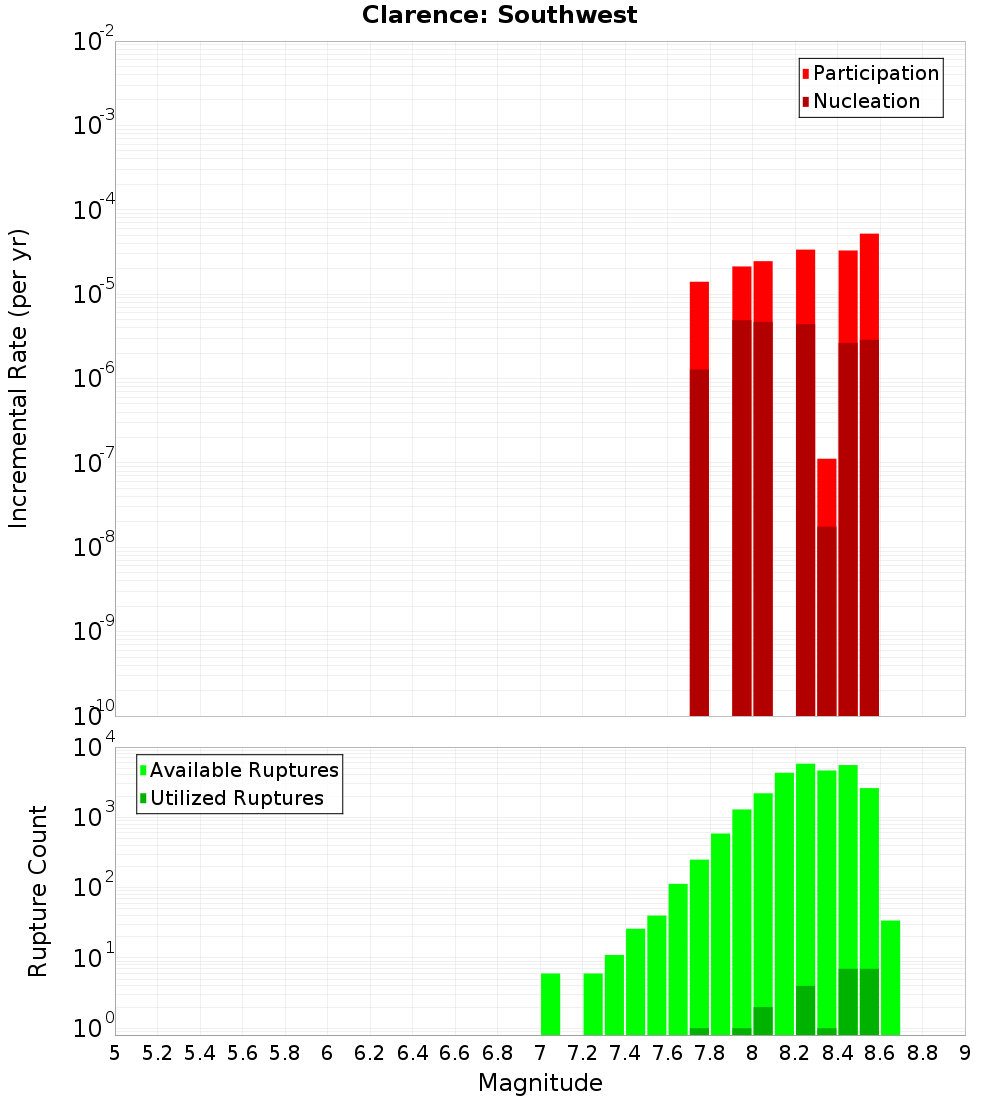 Clarence: Southwest

Participation
Nucleation

Incremental Rate (per yr)

$10^{-2}$
$10^{-3}$
$10^{-4}$
$10^{-5}$
$10^{-6}$
$10^{-7}$
$10^{-8}$
$10^{-9}$
$10^{-10}$

Available Ruptures
Utilized Ruptures

Rupture Count

$10^{4}$
$10^{3}$
$10^{2}$
$10^{1}$
$10^{0}$

5 5.2 5.4 5.6 5.8 6 6.2 6.4 6.6 6.8 7 7.2 7.4 7.6 7.8 8 8.2 8.4 8.6 8.8 9

Magnitude